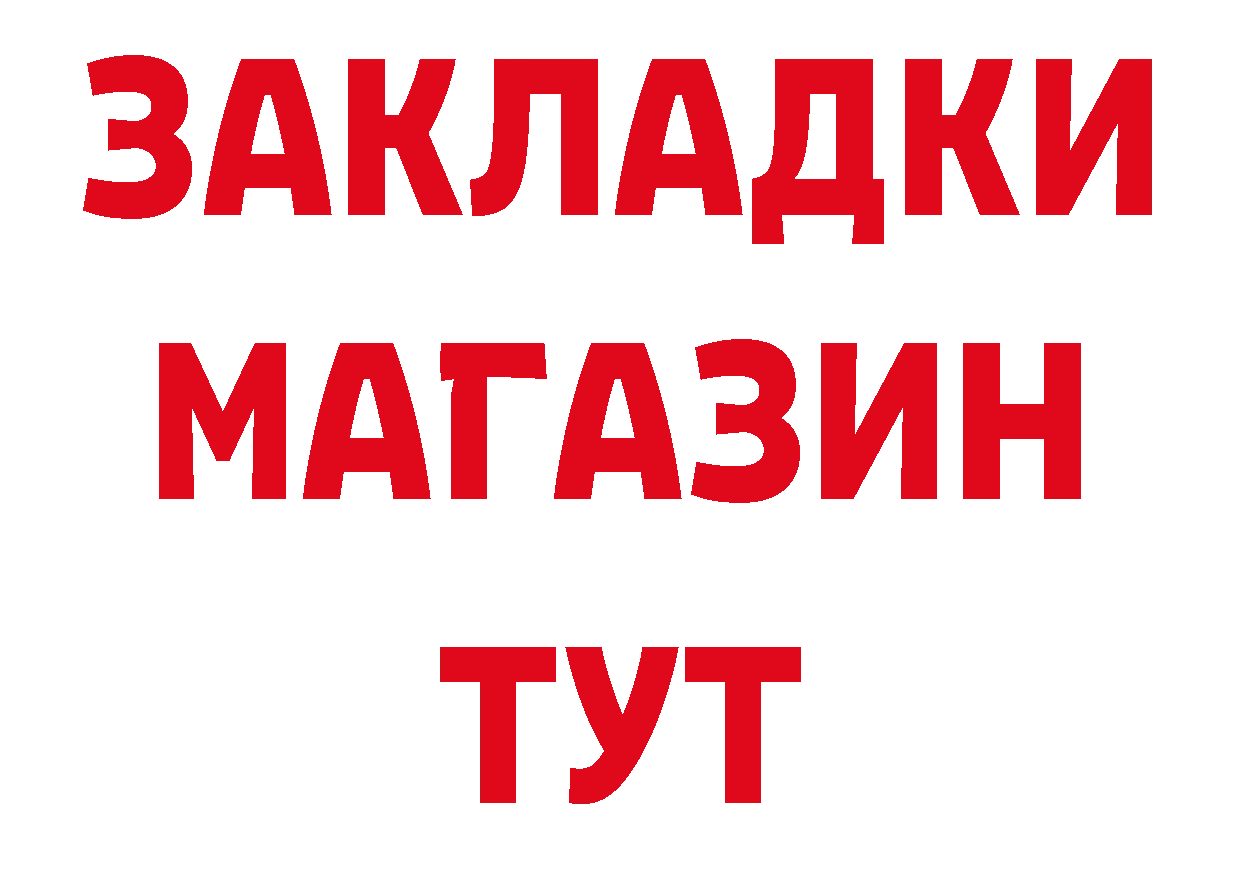 ЗАКЛАДКИ
МАГАЗИН
ТУТ